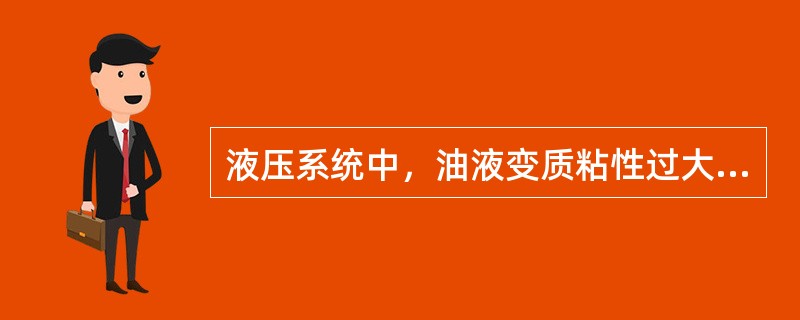 液压系统中，油液变质粘性过大...